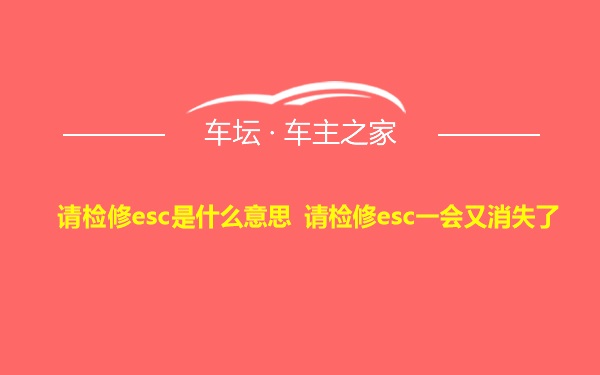 车坛 · 车主之家

请检修esc是什么意思 请检修esc一会又消失了